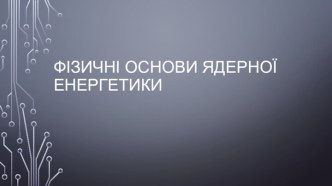 ФІЗИЧНІ ОСНОВИ ЯДЕРНОЇ ЕНЕРГЕТИКИ